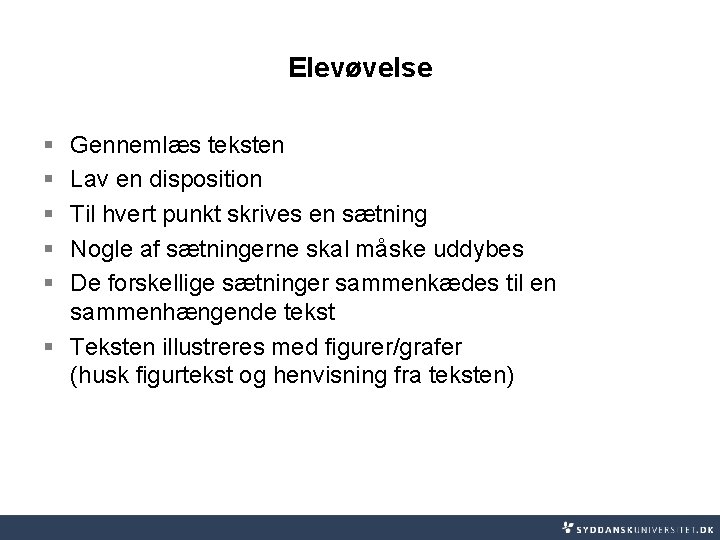 Elevøvelse

- Gennemlæs teksten
- Lav en disposition
- Til hvert punkt skrives en sætning
- Nogle af sætningerne skal måske uddybes
- De forskellige sætninger sammenkædes til en sammenhængende tekst
- Teksten illustreres med figurer/grafer (husk figurtekst og henvisning fra teksten)

SYDDANSKUNIVERSITET.DK